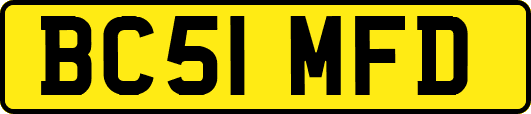 BC51 MFD